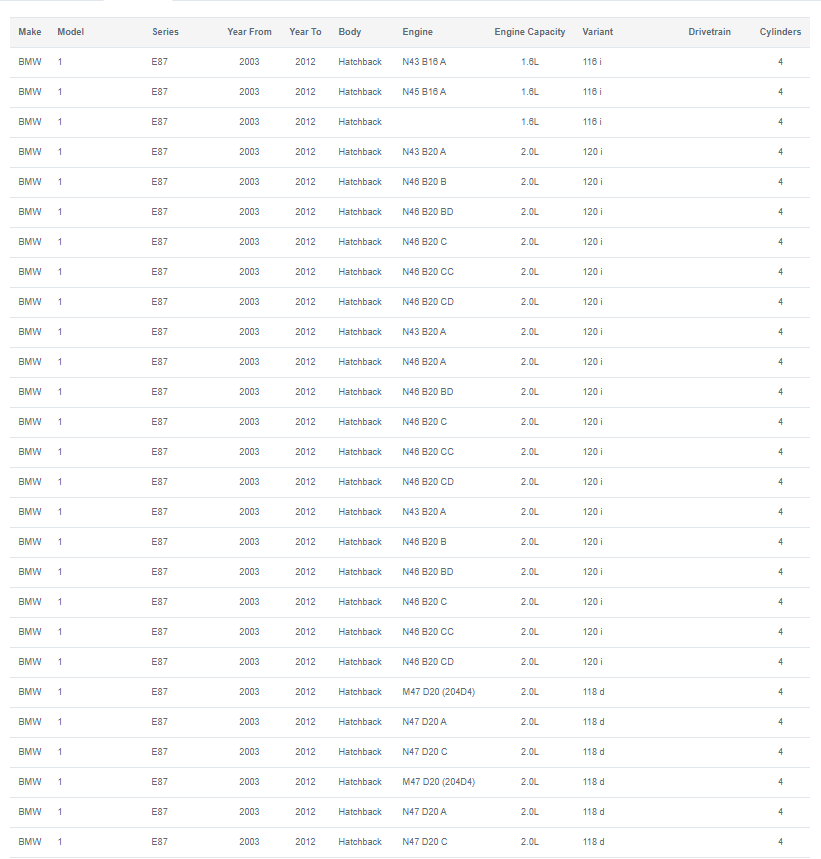 | Make | Model | Series | Year From | Year To | Body | Engine | Engine Capacity | Variant | Drivetrain | Cylinders |
|---|---|---|---|---|---|---|---|---|---|---|
| BMW | 1 | E87 | 2003 | 2012 | Hatchback | N43 B16 A | 1.6L | 116 i | | 4 |
| BMW | 1 | E87 | 2003 | 2012 | Hatchback | N45 B16 A | 1.6L | 116 i | | 4 |
| BMW | 1 | E87 | 2003 | 2012 | Hatchback | | 1.6L | 116 i | | 4 |
| BMW | 1 | E87 | 2003 | 2012 | Hatchback | N43 B20 A | 2.0L | 120 i | | 4 |
| BMW | 1 | E87 | 2003 | 2012 | Hatchback | N46 B20 B | 2.0L | 120 i | | 4 |
| BMW | 1 | E87 | 2003 | 2012 | Hatchback | N46 B20 BD | 2.0L | 120 i | | 4 |
| BMW | 1 | E87 | 2003 | 2012 | Hatchback | N46 B20 C | 2.0L | 120 i | | 4 |
| BMW | 1 | E87 | 2003 | 2012 | Hatchback | N46 B20 CC | 2.0L | 120 i | | 4 |
| BMW | 1 | E87 | 2003 | 2012 | Hatchback | N46 B20 CD | 2.0L | 120 i | | 4 |
| BMW | 1 | E87 | 2003 | 2012 | Hatchback | N43 B20 A | 2.0L | 120 i | | 4 |
| BMW | 1 | E87 | 2003 | 2012 | Hatchback | N46 B20 A | 2.0L | 120 i | | 4 |
| BMW | 1 | E87 | 2003 | 2012 | Hatchback | N46 B20 BD | 2.0L | 120 i | | 4 |
| BMW | 1 | E87 | 2003 | 2012 | Hatchback | N46 B20 C | 2.0L | 120 i | | 4 |
| BMW | 1 | E87 | 2003 | 2012 | Hatchback | N46 B20 CC | 2.0L | 120 i | | 4 |
| BMW | 1 | E87 | 2003 | 2012 | Hatchback | N46 B20 CD | 2.0L | 120 i | | 4 |
| BMW | 1 | E87 | 2003 | 2012 | Hatchback | N43 B20 A | 2.0L | 120 i | | 4 |
| BMW | 1 | E87 | 2003 | 2012 | Hatchback | N46 B20 B | 2.0L | 120 i | | 4 |
| BMW | 1 | E87 | 2003 | 2012 | Hatchback | N46 B20 BD | 2.0L | 120 i | | 4 |
| BMW | 1 | E87 | 2003 | 2012 | Hatchback | N46 B20 C | 2.0L | 120 i | | 4 |
| BMW | 1 | E87 | 2003 | 2012 | Hatchback | N46 B20 CC | 2.0L | 120 i | | 4 |
| BMW | 1 | E87 | 2003 | 2012 | Hatchback | N46 B20 CD | 2.0L | 120 i | | 4 |
| BMW | 1 | E87 | 2003 | 2012 | Hatchback | M47 D20 (204D4) | 2.0L | 118 d | | 4 |
| BMW | 1 | E87 | 2003 | 2012 | Hatchback | N47 D20 A | 2.0L | 118 d | | 4 |
| BMW | 1 | E87 | 2003 | 2012 | Hatchback | N47 D20 C | 2.0L | 118 d | | 4 |
| BMW | 1 | E87 | 2003 | 2012 | Hatchback | M47 D20 (204D4) | 2.0L | 118 d | | 4 |
| BMW | 1 | E87 | 2003 | 2012 | Hatchback | N47 D20 A | 2.0L | 118 d | | 4 |
| BMW | 1 | E87 | 2003 | 2012 | Hatchback | N47 D20 C | 2.0L | 118 d | | 4 |